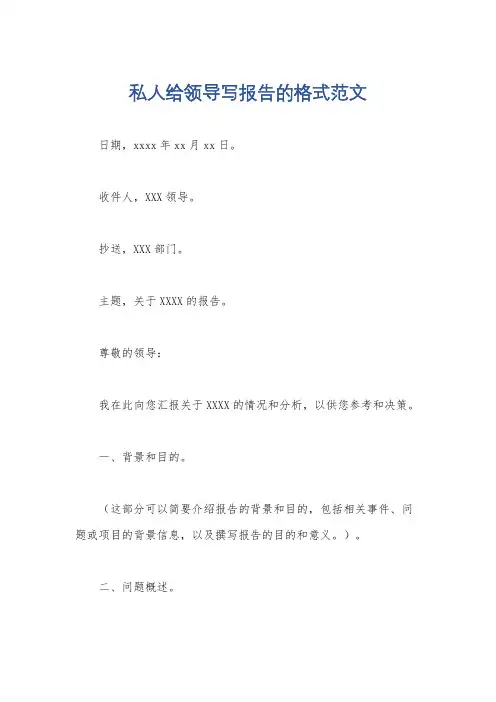 私人给领导写报告的格式范文

日期，xxxx 年 xx 月 xx 日。

收件人，XXX 领导。

抄送，XXX 部门。

主题，关于 XXXX 的报告。

尊敬的领导：

我在此向您汇报关于 XXXX 的情况和分析，以供您参考和决策。

一、背景和目的。

（这部分可以简要介绍报告的背景和目的，包括相关事件、问题或项目的背景信息，以及撰写报告的目的和意义。）。

二、问题概述。